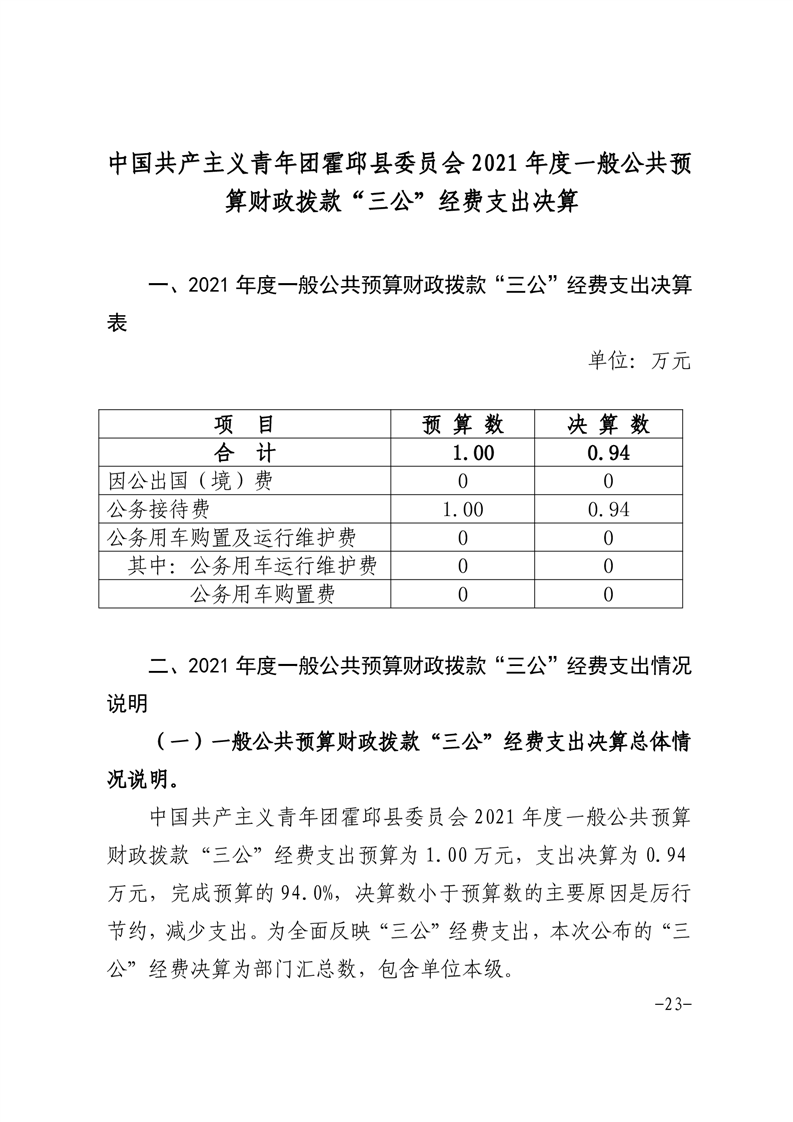 中国共产主义青年团霍邱县委员会 2021 年度一般公共预算财政拨款“三公”经费支出决算

一、2021 年度一般公共预算财政拨款“三公”经费支出决算表

单位：万元

| 项　目 | 预 算 数 | 决 算 数 |
|---|---|---|
| 合　计 | 1.00 | 0.94 |
| 因公出国（境）费 | 0 | 0 |
| 公务接待费 | 1.00 | 0.94 |
| 公务用车购置及运行维护费 | 0 | 0 |
| 其中：公务用车运行维护费 | 0 | 0 |
| 公务用车购置费 | 0 | 0 |

二、2021 年度一般公共预算财政拨款“三公”经费支出情况说明

（一）一般公共预算财政拨款“三公”经费支出决算总体情况说明。

中国共产主义青年团霍邱县委员会 2021 年度一般公共预算财政拨款“三公”经费支出预算为 1.00 万元，支出决算为 0.94 万元，完成预算的 94.0%，决算数小于预算数的主要原因是厉行节约，减少支出。为全面反映“三公”经费支出，本次公布的“三公”经费决算为部门汇总数，包含单位本级。

-23-